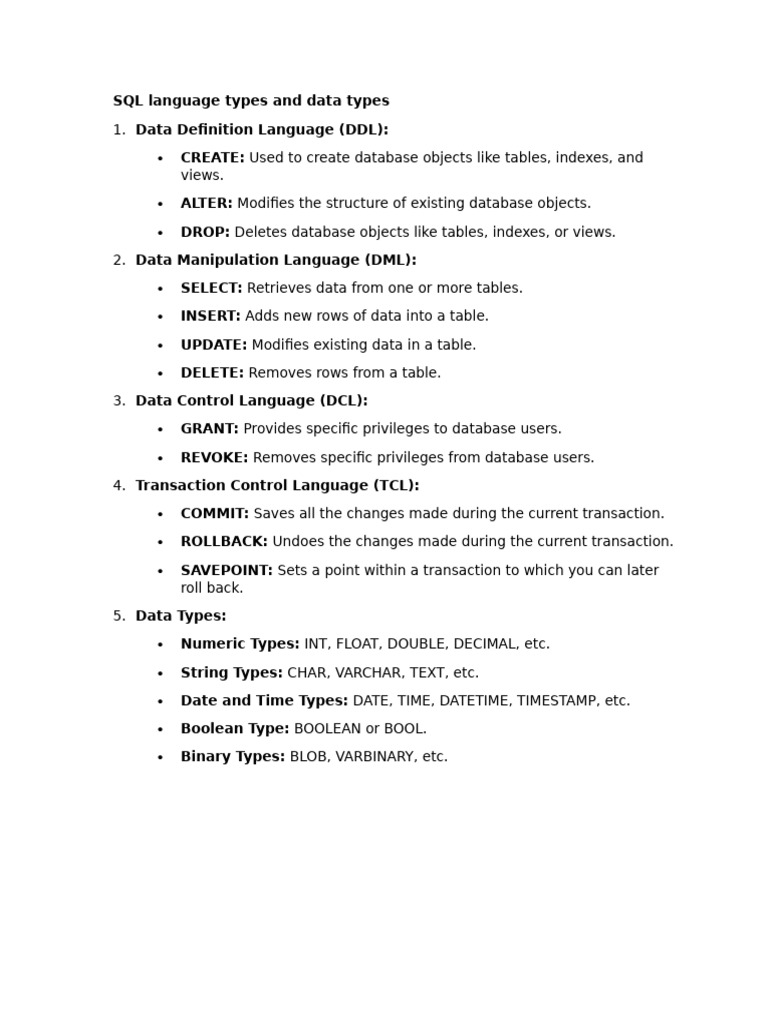 SQL language types and data types

1. Data Definition Language (DDL):

• CREATE: Used to create database objects like tables, indexes, and views.

• ALTER: Modifies the structure of existing database objects.

• DROP: Deletes database objects like tables, indexes, or views.

2. Data Manipulation Language (DML):

• SELECT: Retrieves data from one or more tables.

• INSERT: Adds new rows of data into a table.

• UPDATE: Modifies existing data in a table.

• DELETE: Removes rows from a table.

3. Data Control Language (DCL):

• GRANT: Provides specific privileges to database users.

• REVOKE: Removes specific privileges from database users.

4. Transaction Control Language (TCL):

• COMMIT: Saves all the changes made during the current transaction.

• ROLLBACK: Undoes the changes made during the current transaction.

• SAVEPOINT: Sets a point within a transaction to which you can later roll back.

5. Data Types:

• Numeric Types: INT, FLOAT, DOUBLE, DECIMAL, etc.

• String Types: CHAR, VARCHAR, TEXT, etc.

• Date and Time Types: DATE, TIME, DATETIME, TIMESTAMP, etc.

• Boolean Type: BOOLEAN or BOOL.

• Binary Types: BLOB, VARBINARY, etc.